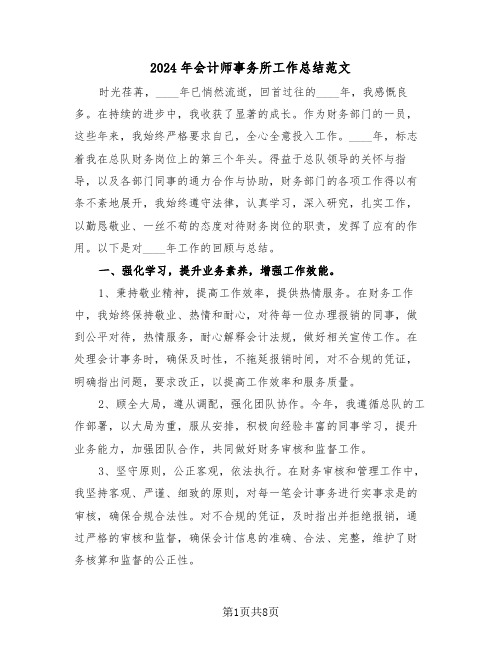 2024年会计师事务所工作总结范文

时光荏苒，____年已悄然流逝，回首过往的____年，我感慨良多。在持续的进步中，我收获了显著的成长。作为财务部门的一员，这些年来，我始终严格要求自己，全心全意投入工作。____年，标志着我在总队财务岗位上的第三个年头。得益于总队领导的关怀与指导，以及各部门同事的通力合作与协助，财务部门的各项工作得以有条不紊地展开，我始终遵守法律，认真学习，深入研究，扎实工作，以勤恳敬业、一丝不苟的态度对待财务岗位的职责，发挥了应有的作用。以下是对____年工作的回顾与总结。

一、强化学习，提升业务素养，增强工作效能。

1、秉持敬业精神，提高工作效率，提供热情服务。在财务工作中，我始终保持敬业、热情和耐心，对待每一位办理报销的同事，做到公平对待，热情服务，耐心解释会计法规，做好相关宣传工作。在处理会计事务时，确保及时性，不拖延报销时间，对不合规的凭证，明确指出问题，要求改正，以提高工作效率和服务质量。

2、顾全大局，遵从调配，强化团队协作。今年，我遵循总队的工作部署，以大局为重，服从安排，积极向经验丰富的同事学习，提升业务能力，加强团队合作，共同做好财务审核和监督工作。

3、坚守原则，公正客观，依法执行。在财务审核和管理工作中，我坚持客观、严谨、细致的原则，对每一笔会计事务进行实事求是的审核，确保合规合法性。对不合规的凭证，及时指出并拒绝报销，通过严格的审核和监督，确保会计信息的准确、合法、完整，维护了财务核算和监督的公正性。

第1页共8页